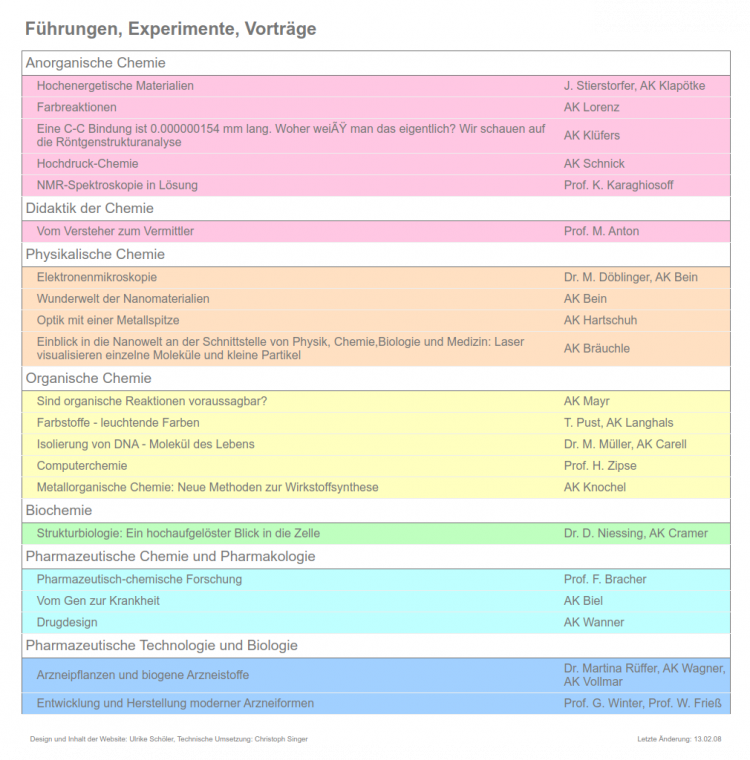 Führungen, Experimente, Vorträge

| Anorganische Chemie | |
|---|---|
| Hochenergetische Materialien | J. Stierstorfer, AK Klapötke |
| Farbreaktionen | AK Lorenz |
| Eine C-C Bindung ist 0.000000154 mm lang. Woher weiÃŸ man das eigentlich? Wir schauen auf die Röntgenstrukturanalyse | AK Klüfers |
| Hochdruck-Chemie | AK Schnick |
| NMR-Spektroskopie in Lösung | Prof. K. Karaghiosoff |
| Didaktik der Chemie | |
| Vom Versteher zum Vermittler | Prof. M. Anton |
| Physikalische Chemie | |
| Elektronenmikroskopie | Dr. M. Döblinger, AK Bein |
| Wunderwelt der Nanomaterialien | AK Bein |
| Optik mit einer Metallspitze | AK Hartschuh |
| Einblick in die Nanowelt an der Schnittstelle von Physik, Chemie,Biologie und Medizin: Laser visualisieren einzelne Moleküle und kleine Partikel | AK Bräuchle |
| Organische Chemie | |
| Sind organische Reaktionen voraussagbar? | AK Mayr |
| Farbstoffe - leuchtende Farben | T. Pust, AK Langhals |
| Isolierung von DNA - Molekül des Lebens | Dr. M. Müller, AK Carell |
| Computerchemie | Prof. H. Zipse |
| Metallorganische Chemie: Neue Methoden zur Wirkstoffsynthese | AK Knochel |
| Biochemie | |
| Strukturbiologie: Ein hochaufgelöster Blick in die Zelle | Dr. D. Niessing, AK Cramer |
| Pharmazeutische Chemie und Pharmakologie | |
| Pharmazeutisch-chemische Forschung | Prof. F. Bracher |
| Vom Gen zur Krankheit | AK Biel |
| Drugdesign | AK Wanner |
| Pharmazeutische Technologie und Biologie | |
| Arzneipflanzen und biogene Arzneistoffe | Dr. Martina Rüffer, AK Wagner, AK Vollmar |
| Entwicklung und Herstellung moderner Arzneiformen | Prof. G. Winter, Prof. W. Frieß |

Design und Inhalt der Website: Ulrike Schöler, Technische Umsetzung: Christoph Singer

Letzte Änderung: 13.02.08